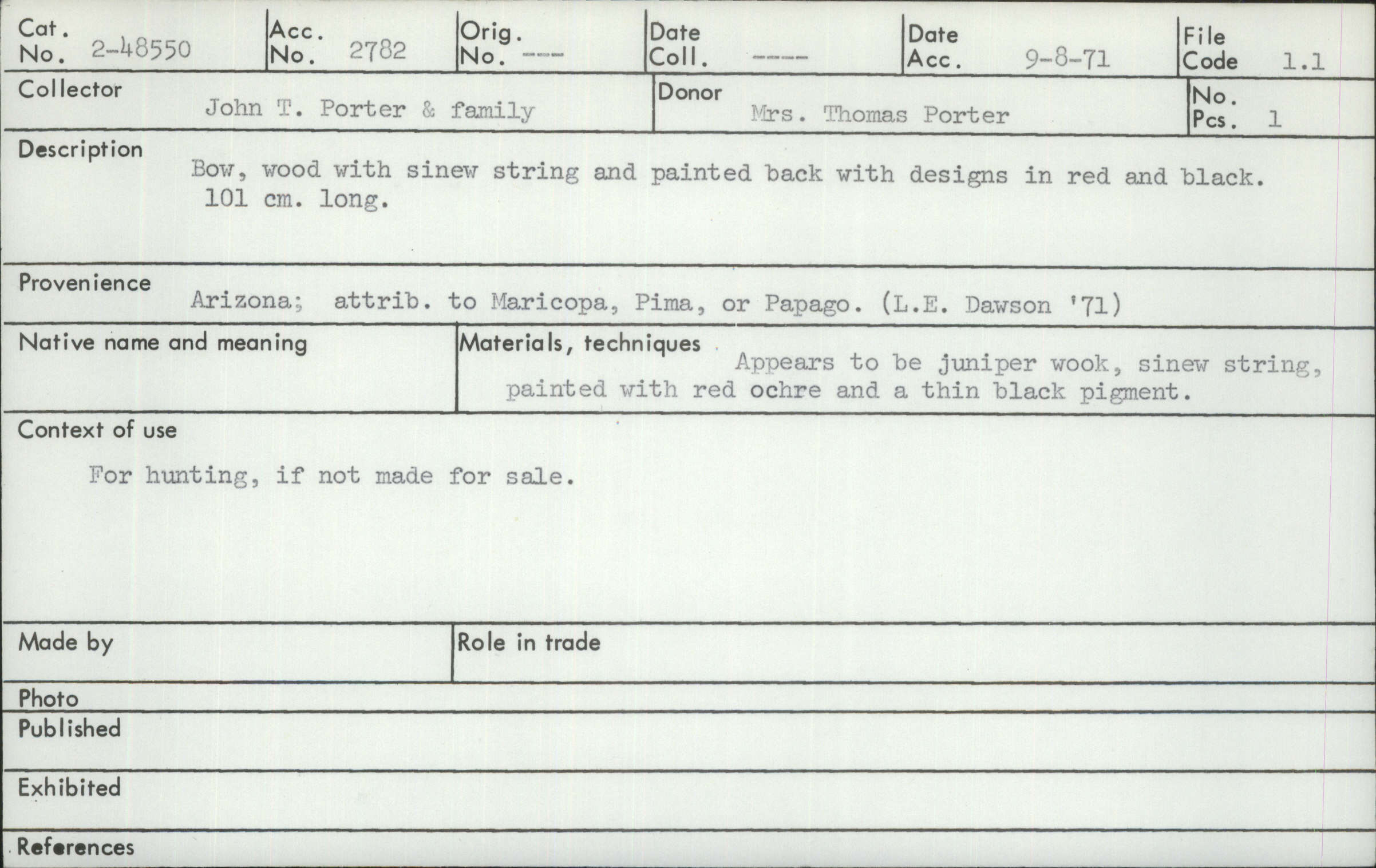 Cat. No. 2-48550

Acc. No. 2782

Orig. No. ---

Date Coll. ----

Date Acc. 9-8-71

File Code 1.1

Collector John T. Porter & family

Donor Mrs. Thomas Porter

No. Pcs. 1

Description Bow, wood with sinew string and painted back with designs in red and black. 101 cm. long.

Provenience Arizona; attrib. to Maricopa, Pima, or Papago. (L.E. Dawson '71)

Native name and meaning

Materials, techniques Appears to be juniper wook, sinew string, painted with red ochre and a thin black pigment.

Context of use

For hunting, if not made for sale.

Made by

Role in trade

Photo

Published

Exhibited

References